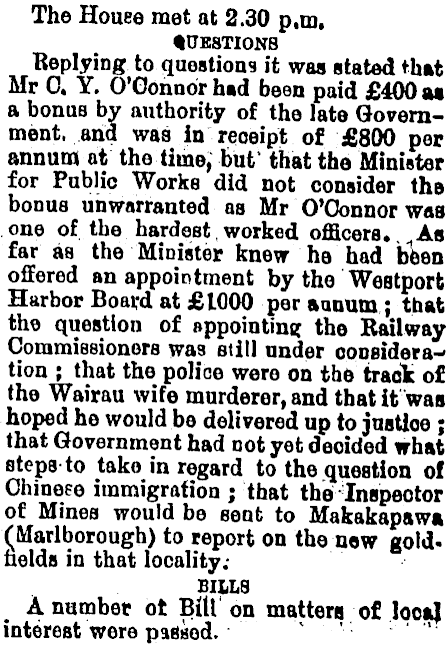 The House met at 2.30 p.m.

QUESTIONS

Replying to questions it was stated that Mr C. Y. O'Connor had been paid £400 as a bonus by authority of the late Government, and was in receipt of £800 per annum at the time, but that the Minister for Public Works did not consider the bonus unwarranted as Mr O'Connor was one of the hardest worked officers. As far as the Minister knew he had been offered an appointment by the Westport Harbor Board at £1000 per annum; that the question of appointing the Railway Commissioners was still under consideration; that the police were on the track of the Wairau wife murderer, and that it was hoped he would be delivered up to justice; that Government had not yet decided what steps to take in regard to the question of Chinese immigration; that the Inspector of Mines would be sent to Makakapawa (Marlborough) to report on the new goldfields in that locality.

BILLS

A number of Bill on matters of local interest were passed.